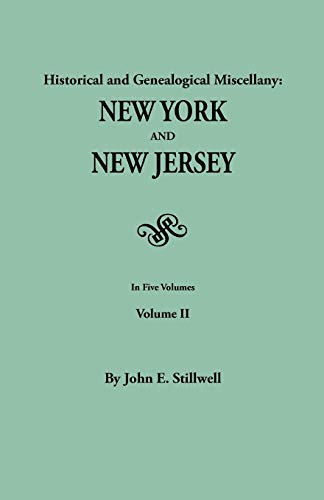 Historical and Genealogical Miscellany:
NEW YORK
AND
NEW JERSEY

In Five Volumes
Volume II

By John E. Stillwell